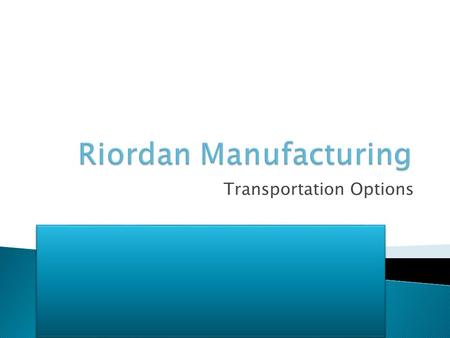 Riordan Manufacturing

Transportation Options